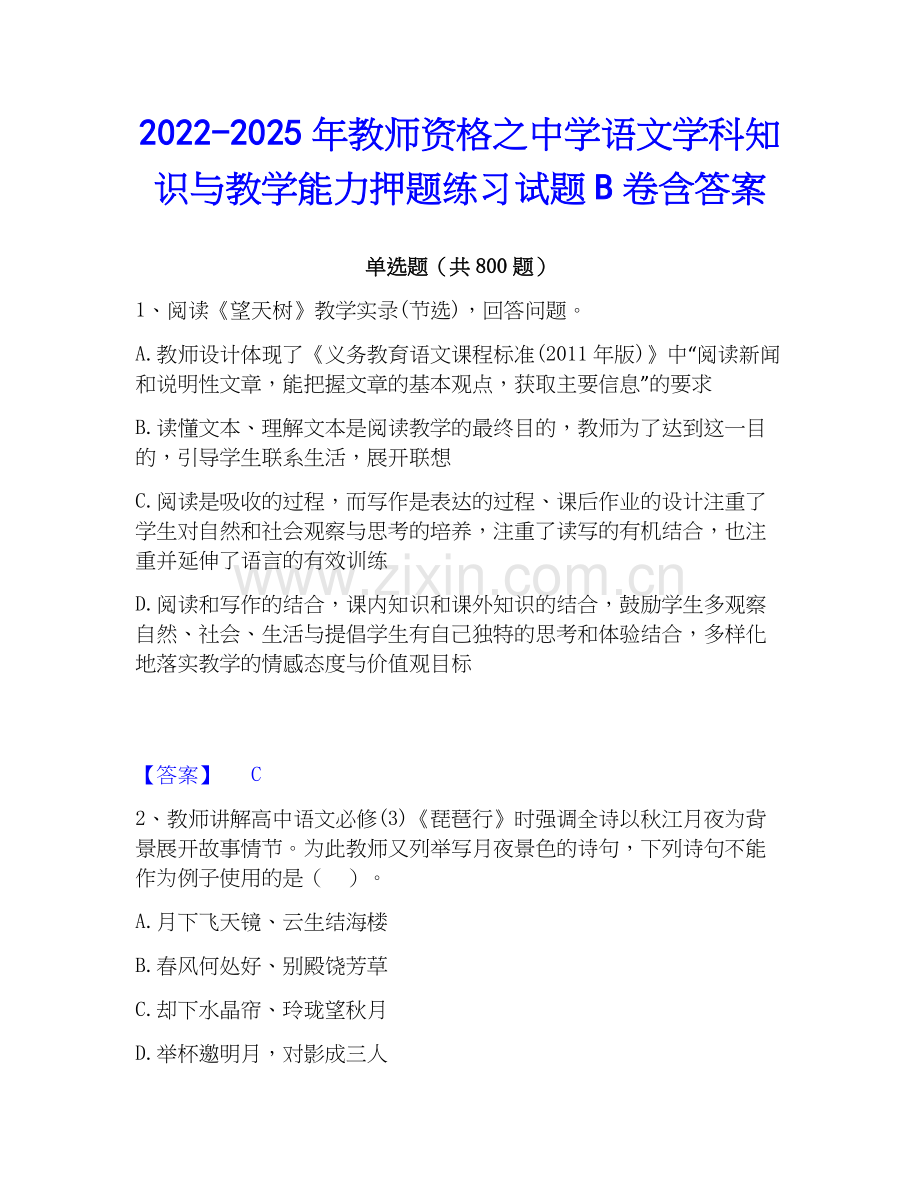 2022-2025 年教师资格之中学语文学科知识与教学能力押题练习试题 B 卷含答案

单选题（共 800 题）

1、阅读《望天树》教学实录(节选)，回答问题。

A.教师设计体现了《义务教育语文课程标准(2011 年版)》中“阅读新闻和说明性文章，能把握文章的基本观点，获取主要信息”的要求

B.读懂文本、理解文本是阅读教学的最终目的，教师为了达到这一目的，引导学生联系生活，展开联想

C.阅读是吸收的过程，而写作是表达的过程、课后作业的设计注重了学生对自然和社会观察与思考的培养，注重了读写的有机结合，也注重并延伸了语言的有效训练

D.阅读和写作的结合，课内知识和课外知识的结合，鼓励学生多观察自然、社会、生活与提倡学生有自己独特的思考和体验结合，多样化地落实教学的情感态度与价值观目标

www.zixin.com.cn

【答案】 C

2、教师讲解高中语文必修(3)《琵琶行》时强调全诗以秋江月夜为背景展开故事情节。为此教师又列举写月夜景色的诗句，下列诗句不能作为例子使用的是（ ）。

A.月下飞天镜、云生结海楼

B.春风何处好、别殿饶芳草

C.却下水晶帘、玲珑望秋月

D.举杯邀明月，对影成三人